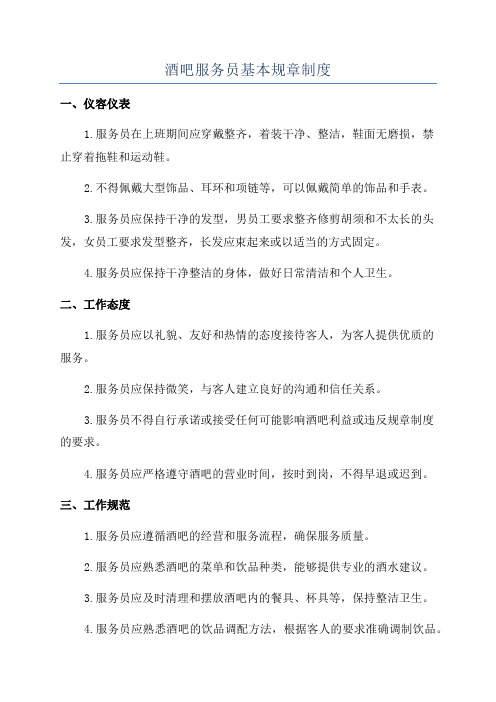 酒吧服务员基本规章制度

一、仪容仪表

1.服务员在上班期间应穿戴整齐，着装干净、整洁，鞋面无磨损，禁止穿着拖鞋和运动鞋。

2.不得佩戴大型饰品、耳环和项链等，可以佩戴简单的饰品和手表。

3.服务员应保持干净的发型，男员工要求整齐修剪胡须和不太长的头发，女员工要求发型整齐，长发应束起来或以适当的方式固定。

4.服务员应保持干净整洁的身体，做好日常清洁和个人卫生。

二、工作态度

1.服务员应以礼貌、友好和热情的态度接待客人，为客人提供优质的服务。

2.服务员应保持微笑，与客人建立良好的沟通和信任关系。

3.服务员不得自行承诺或接受任何可能影响酒吧利益或违反规章制度的要求。

4.服务员应严格遵守酒吧的营业时间，按时到岗，不得早退或迟到。

三、工作规范

1.服务员应遵循酒吧的经营和服务流程，确保服务质量。

2.服务员应熟悉酒吧的菜单和饮品种类，能够提供专业的酒水建议。

3.服务员应及时清理和摆放酒吧内的餐具、杯具等，保持整洁卫生。

4.服务员应熟悉酒吧的饮品调配方法，根据客人的要求准确调制饮品。